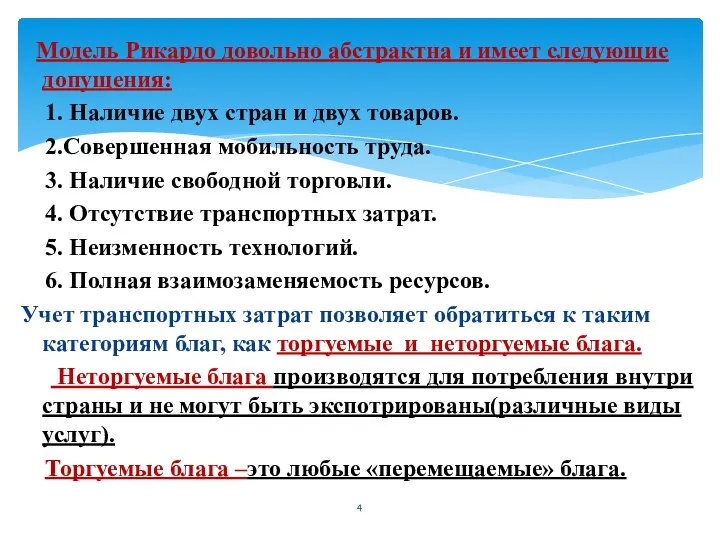 Модель Рикардо довольно абстрактна и имеет следующие допущения:

1. Наличие двух стран и двух товаров.

2.Совершенная мобильность труда.

3. Наличие свободной торговли.

4. Отсутствие транспортных затрат.

5. Неизменность технологий.

6. Полная взаимозаменяемость ресурсов.

Учет транспортных затрат позволяет обратиться к таким категориям благ, как торгуемые и неторгуемые блага.

Неторгуемые блага производятся для потребления внутри страны и не могут быть экспотрированы(различные виды услуг).

Торгуемые блага –это любые «перемещаемые» блага.

4